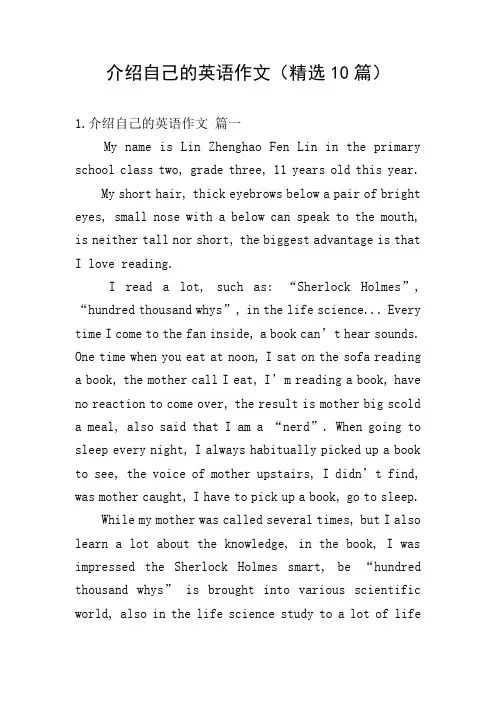 介绍自己的英语作文（精选10篇）

1.介绍自己的英语作文 篇一

My name is Lin Zhenghao Fen Lin in the primary school class two, grade three, 11 years old this year.

My short hair, thick eyebrows below a pair of bright eyes, small nose with a below can speak to the mouth, is neither tall nor short, the biggest advantage is that I love reading.

I read a lot, such as: “Sherlock Holmes”, “hundred thousand whys”, in the life science... Every time I come to the fan inside, a book can’t hear sounds. One time when you eat at noon, I sat on the sofa reading a book, the mother call I eat, I’m reading a book, have no reaction to come over, the result is mother big scold a meal, also said that I am a “nerd”. When going to sleep every night, I always habitually picked up a book to see, the voice of mother upstairs, I didn’t find, was mother caught, I have to pick up a book, go to sleep.

While my mother was called several times, but I also learn a lot about the knowledge, in the book, I was impressed the Sherlock Holmes smart, be “hundred thousand whys” is brought into various scientific world, also in the life science study to a lot of life